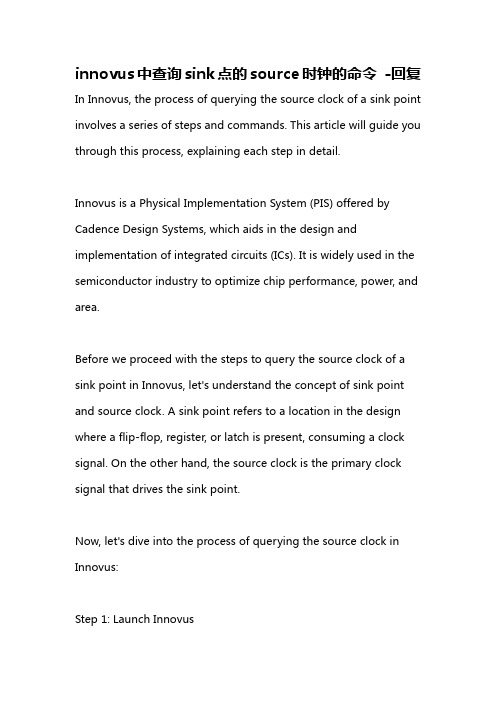 innovus中查询sink点的source时钟的命令 -回复

In Innovus, the process of querying the source clock of a sink point involves a series of steps and commands. This article will guide you through this process, explaining each step in detail.

Innovus is a Physical Implementation System (PIS) offered by Cadence Design Systems, which aids in the design and implementation of integrated circuits (ICs). It is widely used in the semiconductor industry to optimize chip performance, power, and area.

Before we proceed with the steps to query the source clock of a sink point in Innovus, let's understand the concept of sink point and source clock. A sink point refers to a location in the design where a flip-flop, register, or latch is present, consuming a clock signal. On the other hand, the source clock is the primary clock signal that drives the sink point.

Now, let's dive into the process of querying the source clock in Innovus:

Step 1: Launch Innovus